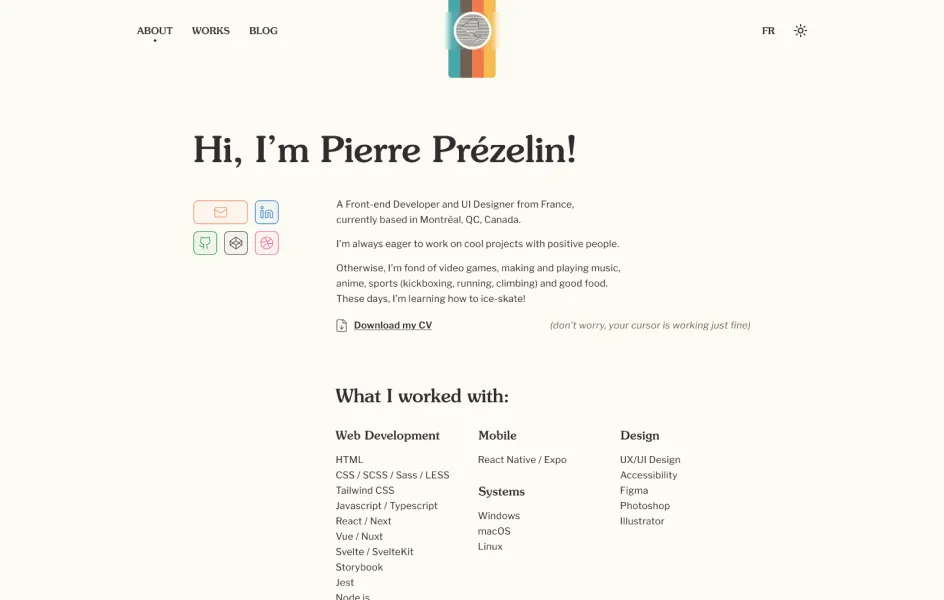 ABOUT WORKS BLOG

FR

Hi, I'm Pierre Prézelin!

A Front-end Developer and UI Designer from France, currently based in Montréal, QC, Canada.

I'm always eager to work on cool projects with positive people.

Otherwise, I'm fond of video games, making and playing music, anime, sports (kickboxing, running, climbing) and good food. These days, I'm learning how to ice-skate!

Download my CV

(don't worry, your cursor is working just fine)

What I worked with:

Web Development

HTML
CSS / SCSS / Sass / LESS
Tailwind CSS
Javascript / Typescript
React / Next
Vue / Nuxt
Svelte / SvelteKit
Storybook
Jest
Node.js

Mobile

React Native / Expo

Systems

Windows
macOS
Linux

Design

UX/UI Design
Accessibility
Figma
Photoshop
Illustrator